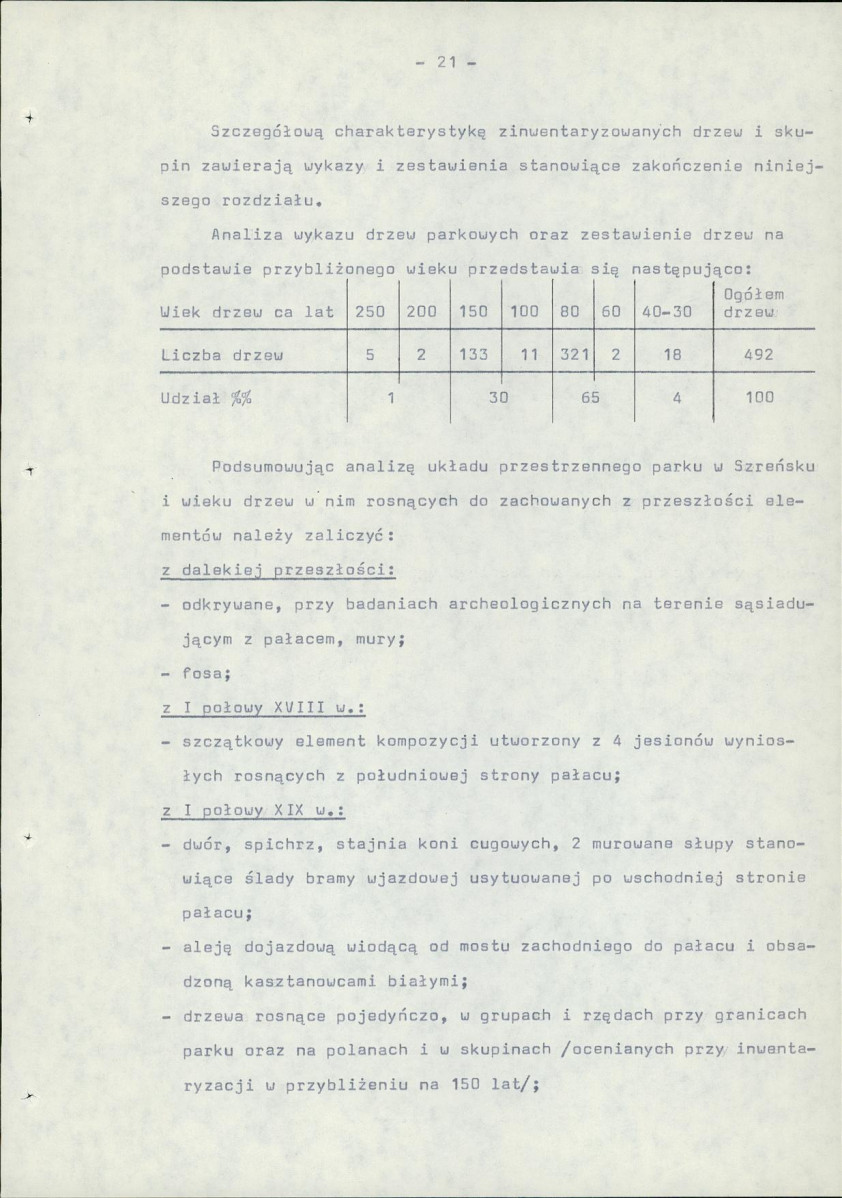 - 21 -

Szczegółową charakterystykę zinwentaryzowanych drzew i skupin zawierają wykazy i zestawienia stanowiące zakończenie niniejszego rozdziału.

Analiza wykazu drzew parkowych oraz zestawienie drzew na podstawie przybliżonego wieku przedstawia się następująco:

| Wiek drzew ca lat | 250 | 200 | 150 | 100 | 80 | 60 | 40-30 | Ogółem drzew |
|---|---|---|---|---|---|---|---|---|
| Liczba drzew | 5 | 2 | 133 | 11 | 321 | 2 | 18 | 492 |
| Udział %% | 1 | | 30 | | 65 | | 4 | 100 |

Podsumowując analizę układu przestrzennego parku w Szreńsku i wieku drzew w nim rosnących do zachowanych z przeszłości elementów należy zaliczyć:

z dalekiej przeszłości:

- odkrywane, przy badaniach archeologicznych na terenie sąsiadującym z pałacem, mury;

- fosa;

z I połowy XVIII w.:

- szczątkowy element kompozycji utworzony z 4 jesionów wyniosłych rosnących z południowej strony pałacu;

z I połowy XIX w.:

- dwór, spichrz, stajnia koni cugowych, 2 murowane słupy stanowiące ślady bramy wjazdowej usytuowanej po wschodniej stronie pałacu;

- aleję dojazdową wiodącą od mostu zachodniego do pałacu i obsadzoną kasztanowcami białymi;

- drzewa rosnące pojedyńczo, w grupach i rzędach przy granicach parku oraz na polanach i w skupinach /ocenianych przy inwentaryzacji w przybliżeniu na 150 lat/;